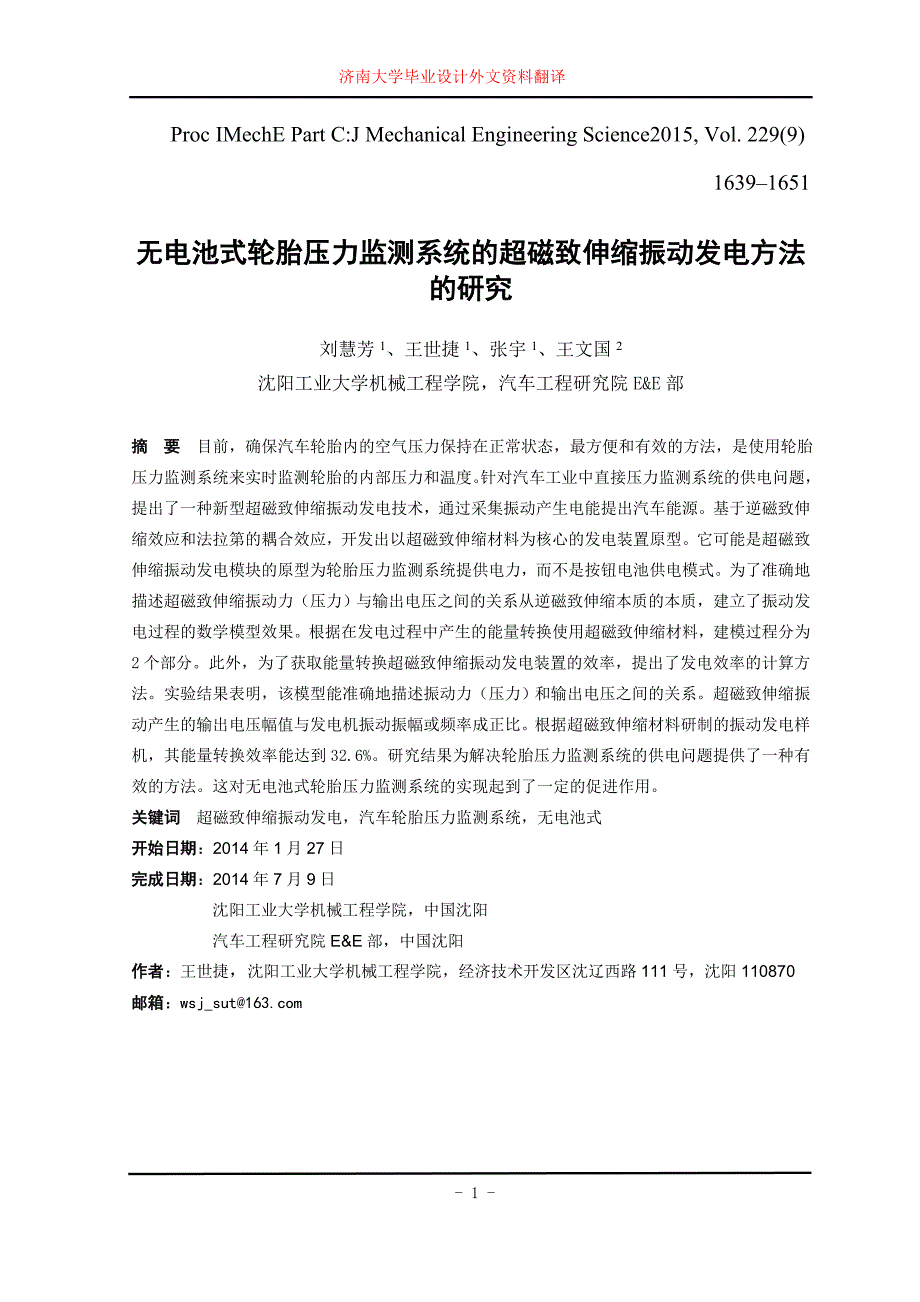 济南大学毕业设计外文资料翻译

Proc IMechE Part C:J Mechanical Engineering Science2015, Vol. 229(9) 1639–1651

无电池式轮胎压力监测系统的超磁致伸缩振动发电方法的研究

刘慧芳 $^1$、王世捷 $^1$、张宇 $^1$、王文国 $^2$

沈阳工业大学机械工程学院，汽车工程研究院 E&E 部

摘 要 目前，确保汽车轮胎内的空气压力保持在正常状态，最方便和有效的方法，是使用轮胎压力监测系统来实时监测轮胎的内部压力和温度。针对汽车工业中直接压力监测系统的供电问题，提出了一种新型超磁致伸缩振动发电技术，通过采集振动产生电能提出汽车能源。基于逆磁致伸缩效应和法拉第的耦合效应，开发出以超磁致伸缩材料为核心的发电装置原型。它可能是超磁致伸缩振动发电模块的原型为轮胎压力监测系统提供电力，而不是按钮电池供电模式。为了准确地描述超磁致伸缩振动力（压力）与输出电压之间的关系从逆磁致伸缩本质的本质，建立了振动发电过程的数学模型效果。根据在发电过程中产生的能量转换使用超磁致伸缩材料，建模过程分为 2 个部分。此外，为了获取能量转换超磁致伸缩振动发电装置的效率，提出了发电效率的计算方法。实验结果表明，该模型能准确地描述振动力（压力）和输出电压之间的关系。超磁致伸缩振动产生的输出电压幅值与发电机振动振幅或频率成正比。根据超磁致伸缩材料研制的振动发电样机，其能量转换效率能达到 32.6%。研究结果为解决轮胎压力监测系统的供电问题提供了一种有效的方法。这对无电池式轮胎压力监测系统的实现起到了一定的促进作用。

关键词 超磁致伸缩振动发电，汽车轮胎压力监测系统，无电池式

开始日期：2014 年 1 月 27 日

完成日期：2014 年 7 月 9 日

沈阳工业大学机械工程学院，中国沈阳

汽车工程研究院 E&E 部，中国沈阳

作者：王世捷，沈阳工业大学机械工程学院，经济技术开发区沈辽西路 111 号，沈阳 110870

邮箱：wsj_sut@163.com

- 1 -